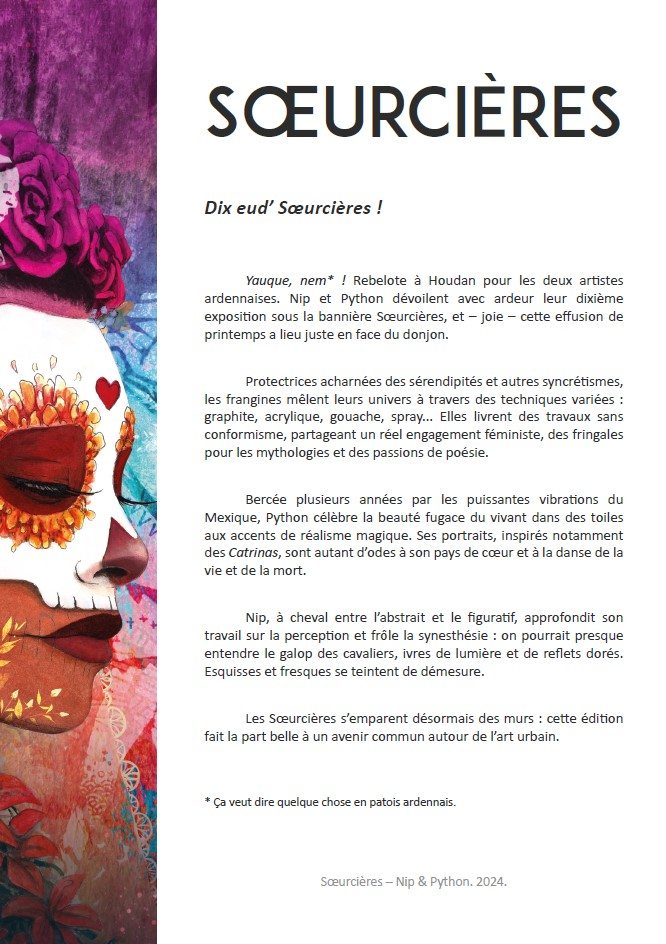 SŒURCIÈRES

Dix eud' Sœurcières !

Yauque, nem* ! Rebelote à Houdan pour les deux artistes ardennaises. Nip et Python dévoilent avec ardeur leur dixième exposition sous la bannière Sœurcières, et – joie – cette effusion de printemps a lieu juste en face du donjon.

Protectrices acharnées des sérendipités et autres syncrétismes, les frangines mêlent leurs univers à travers des techniques variées : graphite, acrylique, gouache, spray... Elles livrent des travaux sans conformisme, partageant un réel engagement féministe, des fringales pour les mythologies et des passions de poésie.

Bercée plusieurs années par les puissantes vibrations du Mexique, Python célèbre la beauté fugace du vivant dans des toiles aux accents de réalisme magique. Ses portraits, inspirés notamment des Catrinas, sont autant d'odes à son pays de cœur et à la danse de la vie et de la mort.

Nip, à cheval entre l'abstrait et le figuratif, approfondit son travail sur la perception et frôle la synesthésie : on pourrait presque entendre le galop des cavaliers, ivres de lumière et de reflets dorés. Esquisses et fresques se teintent de démesure.

Les Sœurcières s'emparent désormais des murs : cette édition fait la part belle à un avenir commun autour de l'art urbain.

* Ça veut dire quelque chose en patois ardennais.

Sœurcières – Nip & Python. 2024.